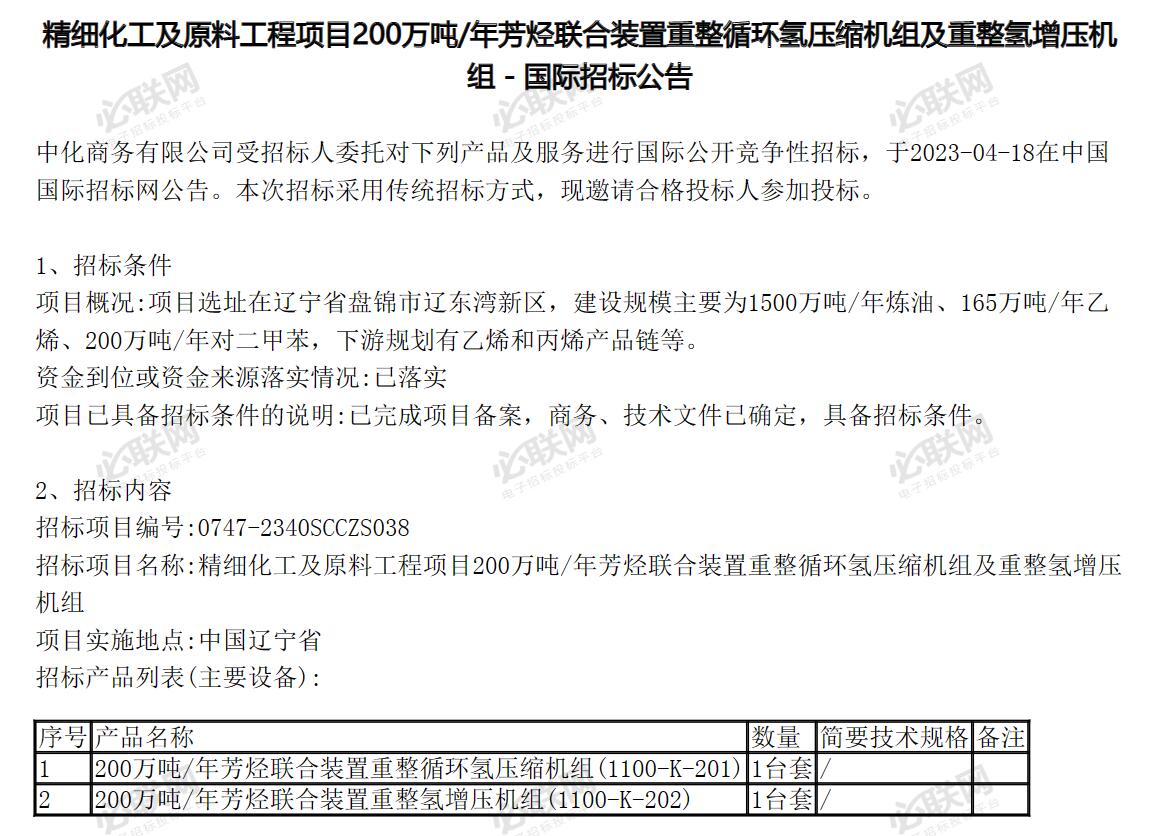 精细化工及原料工程项目200万吨/年芳烃联合装置重整循环氢压缩机组及重整氢增压机组 - 国际招标公告

中化商务有限公司受招标人委托对下列产品及服务进行国际公开竞争性招标，于2023-04-18在中国国际招标网公告。本次招标采用传统招标方式，现邀请合格投标人参加投标。

1、招标条件
项目概况:项目选址在辽宁省盘锦市辽东湾新区，建设规模主要为1500万吨/年炼油、165万吨/年乙烯、200万吨/年对二甲苯，下游规划有乙烯和丙烯产品链等。
资金到位或资金来源落实情况:已落实
项目已具备招标条件的说明:已完成项目备案，商务、技术文件已确定，具备招标条件。

2、招标内容
招标项目编号:0747-2340SCCZS038
招标项目名称:精细化工及原料工程项目200万吨/年芳烃联合装置重整循环氢压缩机组及重整氢增压机组
项目实施地点:中国辽宁省
招标产品列表(主要设备):

| 序号 | 产品名称 | 数量 | 简要技术规格 | 备注 |
|---|---|---|---|---|
| 1 | 200万吨/年芳烃联合装置重整循环氢压缩机组(1100-K-201) | 1台套 | / | |
| 2 | 200万吨/年芳烃联合装置重整氢增压机组(1100-K-202) | 1台套 | / | |

必联网 电子招标投标平台